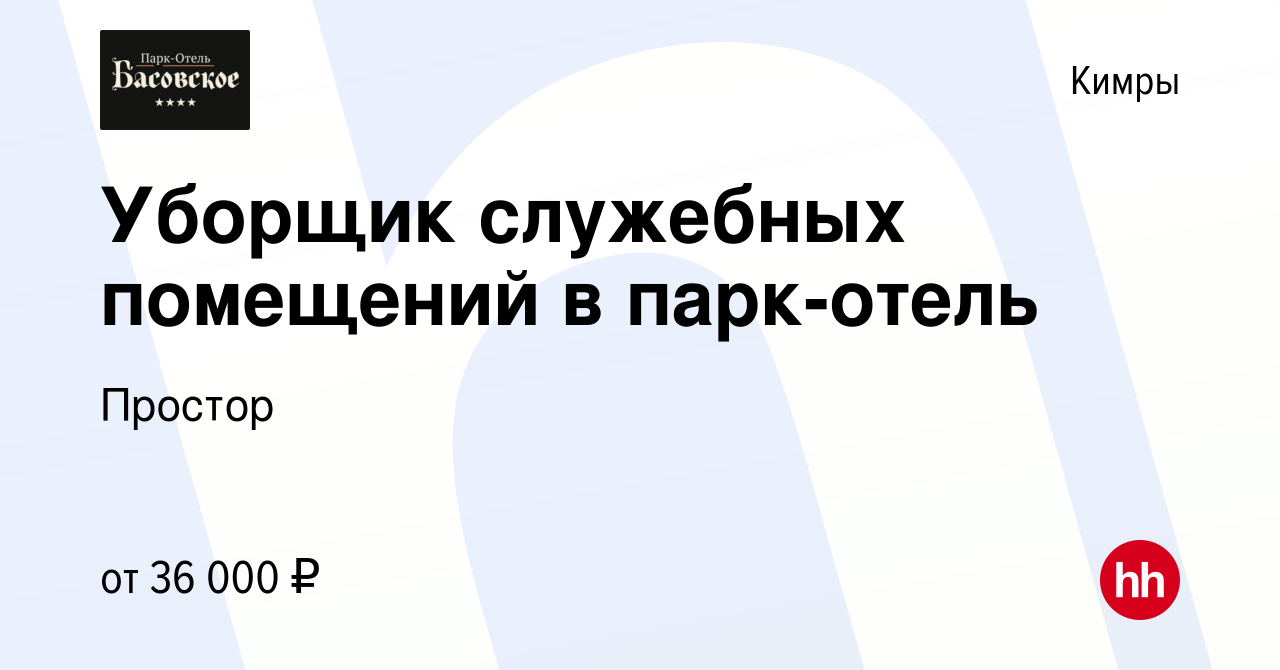 Парк-Отель
Басовское
★★★★

Кимры

Уборщик служебных помещений в парк-отель

Простор

от 36 000 ₽

hh